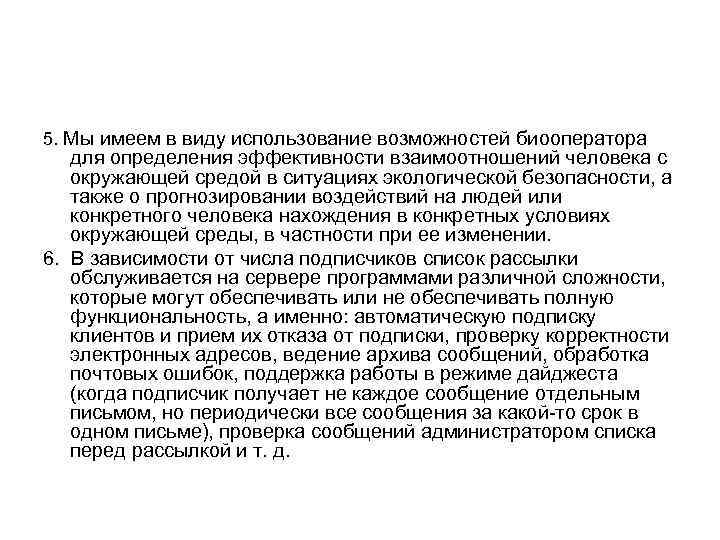 5. Мы имеем в виду использование возможностей биооператора для определения эффективности взаимоотношений человека с окружающей средой в ситуациях экологической безопасности, а также о прогнозировании воздействий на людей или конкретного человека нахождения в конкретных условиях окружающей среды, в частности при ее изменении.

6. В зависимости от числа подписчиков список рассылки обслуживается на сервере программами различной сложности, которые могут обеспечивать или не обеспечивать полную функциональность, а именно: автоматическую подписку клиентов и прием их отказа от подписки, проверку корректности электронных адресов, ведение архива сообщений, обработка почтовых ошибок, поддержка работы в режиме дайджеста (когда подписчик получает не каждое сообщение отдельным письмом, но периодически все сообщения за какой-то срок в одном письме), проверка сообщений администратором списка перед рассылкой и т. д.